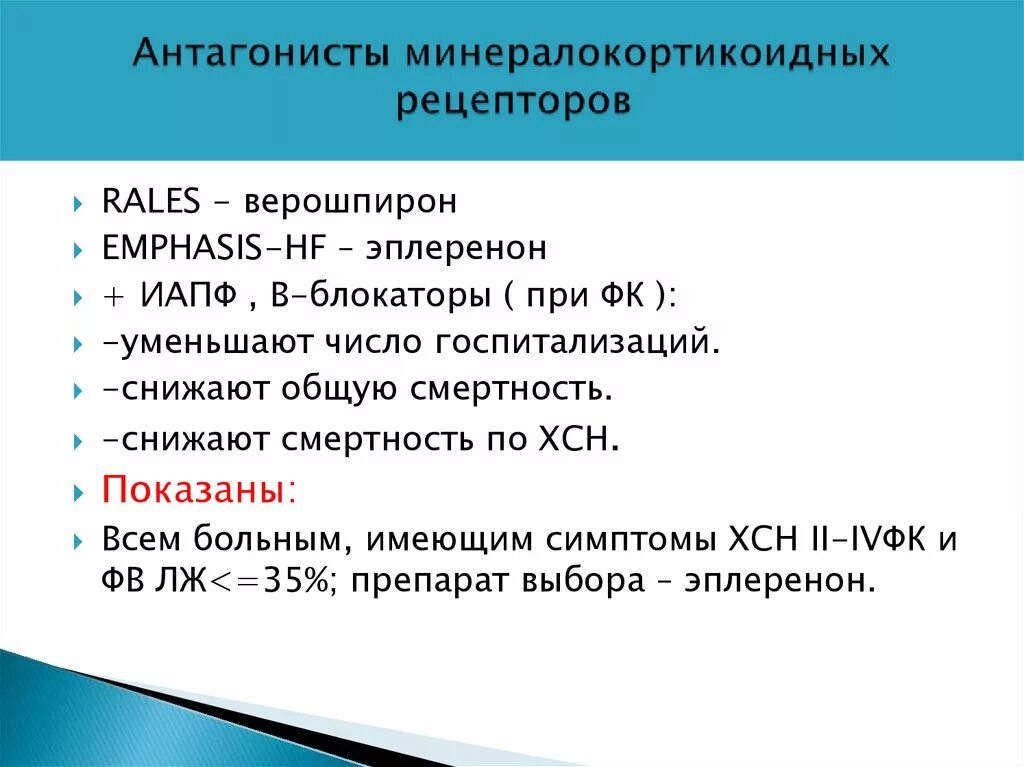 Антагонисты минералокортикоидных рецепторов

RALES – верошпирон
EMPHASIS-HF – эплеренон
+ ИАПФ , В-блокаторы ( при ФК ):
-уменьшают число госпитализаций.
-снижают общую смертность.
-снижают смертность по ХСН.
Показаны:
Всем больным, имеющим симптомы ХСН II-IVФК и ФВ ЛЖ<=35%; препарат выбора – эплеренон.